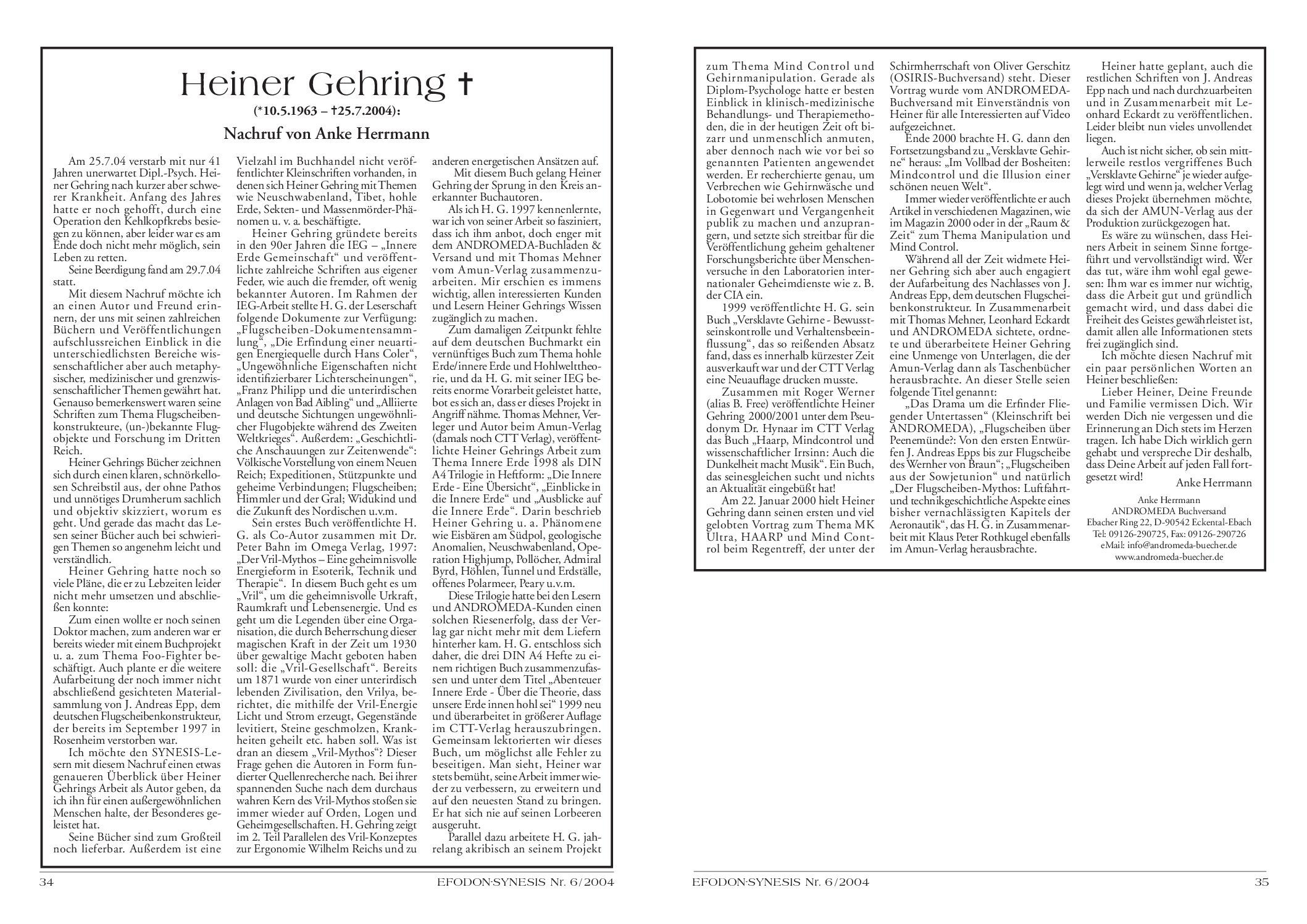 Heiner Gehring †

(*10.5.1963 – †25.7.2004):

Nachruf von Anke Herrmann

Am 25.7.04 verstarb mit nur 41 Jahren unerwartet Dipl.-Psych. Heiner Gehring nach kurzer aber schwerer Krankheit. Anfang des Jahres hatte er noch gehofft, durch eine Operation den Kehlkopfkrebs besiegen zu können, aber leider war es am Ende doch nicht mehr möglich, sein Leben zu retten.

Seine Beerdigung fand am 29.7.04 statt.

Mit diesem Nachruf möchte ich an einen Autor und Freund erinnern, der uns mit seinen zahlreichen Büchern und Veröffentlichungen aufschlussreichen Einblick in die unterschiedlichsten Bereiche wissenschaftlicher aber auch metaphysischer, medizinischer und grenzwissenschaftlicher Themen gewährt hat. Genauso bemerkenswert waren seine Schriften zum Thema Flugscheibenkonstrukteure, (un-)bekannte Flugobjekte und Forschung im Dritten Reich.

Heiner Gehrings Bücher zeichnen sich durch einen klaren, schnörkellosen Schreibstil aus, der ohne Pathos und unnötiges Drumherum sachlich und objektiv skizziert, worum es geht. Und gerade das macht das Lesen seiner Bücher auch bei schwierigen Themen so angenehm leicht und verständlich.

Heiner Gehring hatte noch so viele Pläne, die er zu Lebzeiten leider nicht mehr umsetzen und abschließen konnte:

Zum einen wollte er noch seinen Doktor machen, zum anderen war er bereits wieder mit einem Buchprojekt u. a. zum Thema Foo-Fighter beschäftigt. Auch plante er die weitere Aufarbeitung der noch immer nicht abschließend gesichteten Materialsammlung von J. Andreas Epp, dem deutschen Flugscheibenkonstrukteur, der bereits im September 1997 in Rosenheim verstorben war.

Ich möchte den SYNESIS-Lesern mit diesem Nachruf einen etwas genaueren Überblick über Heiner Gehrings Arbeit als Autor geben, da ich ihn für einen außergewöhnlichen Menschen halte, der Besonderes geleistet hat.

Seine Bücher sind zum Großteil noch lieferbar. Außerdem ist eine Vielzahl im Buchhandel nicht veröffentlichter Kleinschriften vorhanden, in denen sich Heiner Gehring mit Themen wie Neuschwabenland, Tibet, hohle Erde, Sekten- und Massenmörder-Phänomen u. v. a. beschäftigte.

Heiner Gehring gründete bereits in den 90er Jahren die IEG – „Innere Erde Gemeinschaft“ und veröffentlichte zahlreiche Schriften aus eigener Feder, wie auch die fremder, oft wenig bekannter Autoren. Im Rahmen der IEG-Arbeit stellte H. G. der Leserschaft folgende Dokumente zur Verfügung: „Flugscheiben-Dokumentensammlung“, „Die Erfindung einer neuartigen Energiequelle durch Hans Coler“, „Ungewöhnliche Eigenschaften nicht identifizierbarer Lichterscheinungen“, „Franz Philipp und die unterirdischen Anlagen von Bad Aibling“ und „Alliierte und deutsche Sichtungen ungewöhnlicher Flugobjekte während des Zweiten Weltkrieges“. Außerdem: „Geschichtliche Anschauungen zur Zeitenwende“: Völkische Vorstellung von einem Neuen Reich; Expeditionen, Stützpunkte und geheime Verbindungen; Flugscheiben; Himmler und der Gral; Widukind und die Zukunft des Nordischen u.v.m.

Sein erstes Buch veröffentlichte H. G. als Co-Autor zusammen mit Dr. Peter Bahn im Omega Verlag, 1997: „Der Vril-Mythos – Eine geheimnisvolle Energieform in Esoterik, Technik und Therapie“. In diesem Buch geht es um „Vril“, um die geheimnisvolle Urkraft, Raumkraft und Lebensenergie. Und es geht um die Legenden über eine Organisation, die durch Beherrschung dieser magischen Kraft in der Zeit um 1930 über gewaltige Macht geboten haben soll: die „Vril-Gesellschaft“. Bereits um 1871 wurde von einer unterirdisch lebenden Zivilisation, den Vrilya, berichtet, die mithilfe der Vril-Energie Licht und Strom erzeugt, Gegenstände levitiert, Steine geschmolzen, Krankheiten geheilt etc. haben soll. Was ist dran an diesem „Vril-Mythos“? Dieser Frage gehen die Autoren in Form fundierter Quellenrecherche nach. Bei ihrer spannenden Suche nach dem durchaus wahren Kern des Vril-Mythos stoßen sie immer wieder auf Orden, Logen und Geheimgesellschaften. H. Gehring zeigt im 2. Teil Parallelen des Vril-Konzeptes zur Ergonomie Wilhelm Reichs und zu anderen energetischen Ansätzen auf.

Mit diesem Buch gelang Heiner Gehring der Sprung in den Kreis anerkannter Buchautoren.

Als ich H. G. 1997 kennenlernte, war ich von seiner Arbeit so fasziniert, dass ich ihm anbot, doch enger mit dem ANDROMEDA-Buchladen & Versand und mit Thomas Mehner vom Amun-Verlag zusammenzuarbeiten. Mir erschien es immens wichtig, allen interessierten Kunden und Lesern Heiner Gehrings Wissen zugänglich zu machen.

Zum damaligen Zeitpunkt fehlte auf dem deutschen Buchmarkt ein vernünftiges Buch zum Thema hohle Erde/innere Erde und Hohlwelttheorie, und da H. G. mit seiner IEG bereits enorme Vorarbeit geleistet hatte, bot es sich an, dass er dieses Projekt in Angriff nähme. Thomas Mehner, Verleger und Autor beim Amun-Verlag (damals noch CTT Verlag), veröffentlichte Heiner Gehrings Arbeit zum Thema Innere Erde 1998 als DIN A4 Trilogie in Heftform: „Die Innere Erde - Eine Übersicht“, „Einblicke in die Innere Erde“ und „Ausblicke auf die Innere Erde“. Darin beschrieb Heiner Gehring u. a. Phänomene wie Eisbären am Südpol, geologische Anomalien, Neuschwabenland, Operation Highjump, Pollöcher, Admiral Byrd, Höhlen, Tunnel und Erdställe, offenes Polarmeer, Peary u.v.m.

Diese Trilogie hatte bei den Lesern und ANDROMEDA-Kunden einen solchen Riesenerfolg, dass der Verlag gar nicht mehr mit dem Liefern hinterher kam. H. G. entschloss sich daher, die drei DIN A4 Hefte zu einem richtigen Buch zusammenzufassen und unter dem Titel „Abenteuer Innere Erde - Über die Theorie, dass unsere Erde innen hohl sei“ 1999 neu und überarbeitet in größerer Auflage im CTT-Verlag herauszubringen. Gemeinsam lektorierten wir dieses Buch, um möglichst alle Fehler zu beseitigen. Man sieht, Heiner war stets bemüht, seine Arbeit immer wieder zu verbessern, zu erweitern und auf den neuesten Stand zu bringen. Er hat sich nie auf seinen Lorbeeren ausgeruht.

Parallel dazu arbeitete H. G. jahrelang akribisch an seinem Projekt zum Thema Mind Control und Gehirnmanipulation. Gerade als Diplom-Psychologe hatte er besten Einblick in klinisch-medizinische Behandlungs- und Therapiemethoden, die in der heutigen Zeit oft bizarr und unmenschlich anmuten, aber dennoch nach wie vor bei so genannten Patienten angewendet werden. Er recherchierte genau, um Verbrechen wie Gehirnwäsche und Lobotomie bei wehrlosen Menschen in Gegenwart und Vergangenheit publik zu machen und anzuprangern, und setzte sich streitbar für die Veröffentlichung geheim gehaltener Forschungsberichte über Menschenversuche in den Laboratorien internationaler Geheimdienste wie z. B. der CIA ein.

1999 veröffentlichte H. G. sein Buch „Versklavte Gehirne - Bewusstseinskontrolle und Verhaltensbeeinflussung“, das so reißenden Absatz fand, dass es innerhalb kürzester Zeit ausverkauft war und der CTT Verlag eine Neuauflage drucken musste.

Zusammen mit Roger Werner (alias B. Free) veröffentlichte Heiner Gehring 2000/2001 unter dem Pseudonym Dr. Hynaar im CTT Verlag das Buch „Haarp, Mindcontrol und wissenschaftlicher Irrsinn: Auch die Dunkelheit macht Musik“. Ein Buch, das seinesgleichen sucht und nichts an Aktualität eingebüßt hat!

Am 22. Januar 2000 hielt Heiner Gehring dann seinen ersten und viel gelobten Vortrag zum Thema MK Ultra, HAARP und Mind Control beim Regentreff, der unter der Schirmherrschaft von Oliver Gerschitz (OSIRIS-Buchversand) steht. Dieser Vortrag wurde vom ANDROMEDA-Buchversand mit Einverständnis von Heiner für alle Interessierten auf Video aufgezeichnet.

Ende 2000 brachte H. G. dann den Fortsetzungsband zu „Versklavte Gehirne“ heraus: „Im Vollbad der Bosheiten: Mindcontrol und die Illusion einer schönen neuen Welt“.

Immer wieder veröffentlichte er auch Artikel in verschiedenen Magazinen, wie im Magazin 2000 oder in der „Raum & Zeit“ zum Thema Manipulation und Mind Control.

Während all der Zeit widmete Heiner Gehring sich aber auch engagiert der Aufarbeitung des Nachlasses von J. Andreas Epp, dem deutschen Flugscheibenkonstrukteur. In Zusammenarbeit mit Thomas Mehner, Leonhard Eckardt und ANDROMEDA sichtete, ordnete und überarbeitete Heiner Gehring eine Unmenge von Unterlagen, die der Amun-Verlag dann als Taschenbücher herausbrachte. An dieser Stelle seien folgende Titel genannt:

„Das Drama um die Erfinder Fliegender Untertassen“ (Kleinschrift bei ANDROMEDA), „Flugscheiben über Peenemünde?: Von den ersten Entwürfen J. Andreas Epps bis zur Flugscheibe des Wernher von Braun“; „Flugscheiben aus der Sowjetunion“ und natürlich „Der Flugscheiben-Mythos: Luftfahrt- und technikgeschichtliche Aspekte eines bisher vernachlässigten Kapitels der Aeronautik“, das H. G. in Zusammenarbeit mit Klaus Peter Rothkugel ebenfalls im Amun-Verlag herausbrachte.

Heiner hatte geplant, auch die restlichen Schriften von J. Andreas Epp nach und nach durchzuarbeiten und in Zusammenarbeit mit Leonhard Eckardt zu veröffentlichen. Leider bleibt nun vieles unvollendet liegen.

Auch ist nicht sicher, ob sein mittlerweile restlos vergriffenes Buch „Versklavte Gehirne“ je wieder aufgelegt wird und wenn ja, welcher Verlag dieses Projekt übernehmen möchte, da sich der AMUN-Verlag aus der Produktion zurückgezogen hat.

Es wäre zu wünschen, dass Heiners Arbeit in seinem Sinne fortgeführt und vervollständigt wird. Wer das tut, wäre ihm wohl egal gewesen: Ihm war es immer nur wichtig, dass die Arbeit gut und gründlich gemacht wird, und dass dabei die Freiheit des Geistes gewährleistet ist, damit allen alle Informationen stets frei zugänglich sind.

Ich möchte diesen Nachruf mit ein paar persönlichen Worten an Heiner beschließen:

Lieber Heiner, Deine Freunde und Familie vermissen Dich. Wir werden Dich nie vergessen und die Erinnerung an Dich stets im Herzen tragen. Ich habe Dich wirklich gern gehabt und verspreche Dir deshalb, dass Deine Arbeit auf jeden Fall fortgesetzt wird!

Anke Herrmann

Anke Herrmann
ANDROMEDA Buchversand
Ebacher Ring 22, D-90542 Eckental-Ebach
Tel: 09126-290725, Fax: 09126-290726
eMail: info@andromeda-buecher.de
www.andromeda-buecher.de

34 EFODON-SYNESIS Nr. 6/2004

EFODON-SYNESIS Nr. 6/2004 35